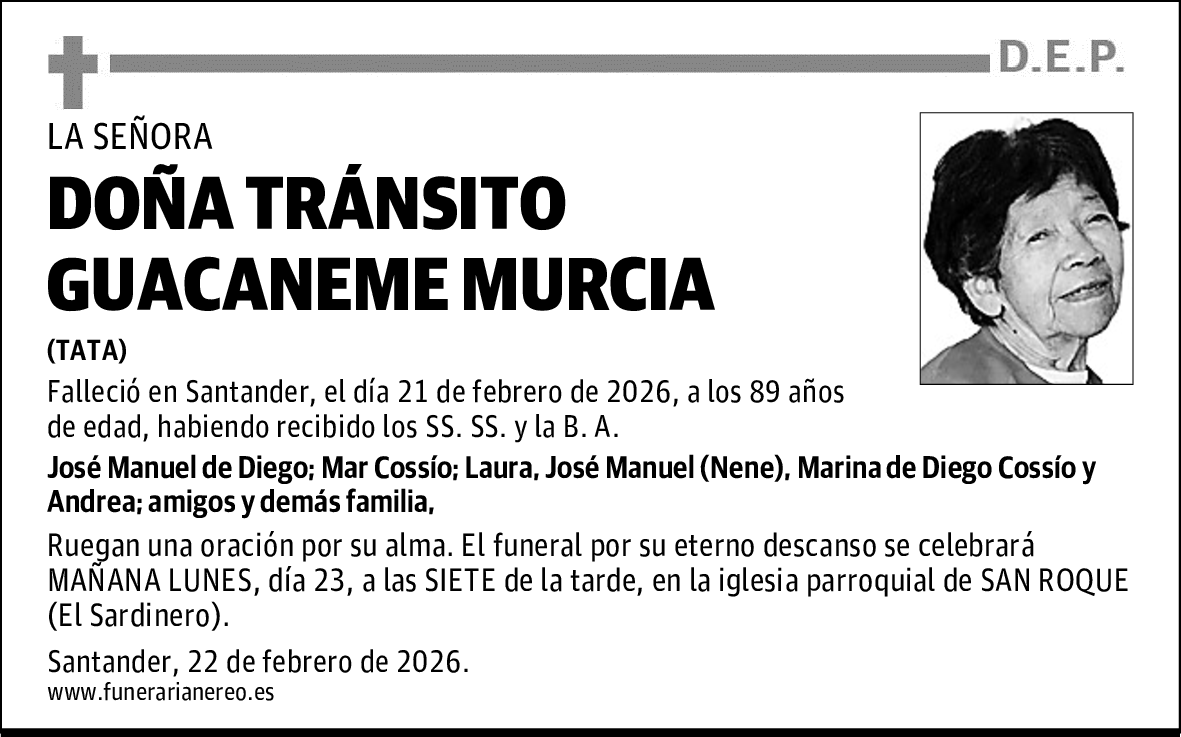 D.E.P.

LA SEÑORA

DOÑA TRÁNSITO GUACANEME MURCIA

(TATA)

Falleció en Santander, el día 21 de febrero de 2026, a los 89 años de edad, habiendo recibido los SS. SS. y la B. A.

José Manuel de Diego; Mar Cossío; Laura, José Manuel (Nene), Marina de Diego Cossío y Andrea; amigos y demás familia,

Ruegan una oración por su alma. El funeral por su eterno descanso se celebrará MAÑANA LUNES, día 23, a las SIETE de la tarde, en la iglesia parroquial de SAN ROQUE (El Sardinero).

Santander, 22 de febrero de 2026.
www.funerarianereo.es